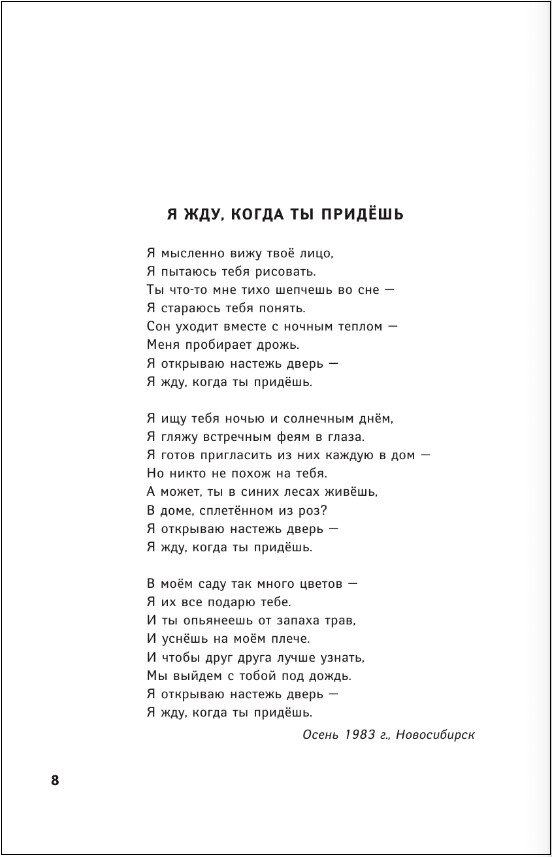 Я ЖДУ, КОГДА ТЫ ПРИДЁШЬ

Я мысленно вижу твоё лицо,
Я пытаюсь тебя рисовать.
Ты что-то мне тихо шепчешь во сне —
Я стараюсь тебя понять.
Сон уходит вместе с ночным теплом —
Меня пробирает дрожь.
Я открываю настежь дверь —
Я жду, когда ты придёшь.

Я ищу тебя ночью и солнечным днём,
Я гляжу встречным феям в глаза.
Я готов пригласить из них каждую в дом —
Но никто не похож на тебя.
А может, ты в синих лесах живёшь,
В доме, сплетённом из роз?
Я открываю настежь дверь —
Я жду, когда ты придёшь.

В моём саду так много цветов —
Я их все подарю тебе.
И ты опьянеешь от запаха трав,
И уснёшь на моём плече.
И чтобы друг друга лучше узнать,
Мы выйдем с тобой под дождь.
Я открываю настежь дверь —
Я жду, когда ты придёшь.

Осень 1983 г., Новосибирск

8